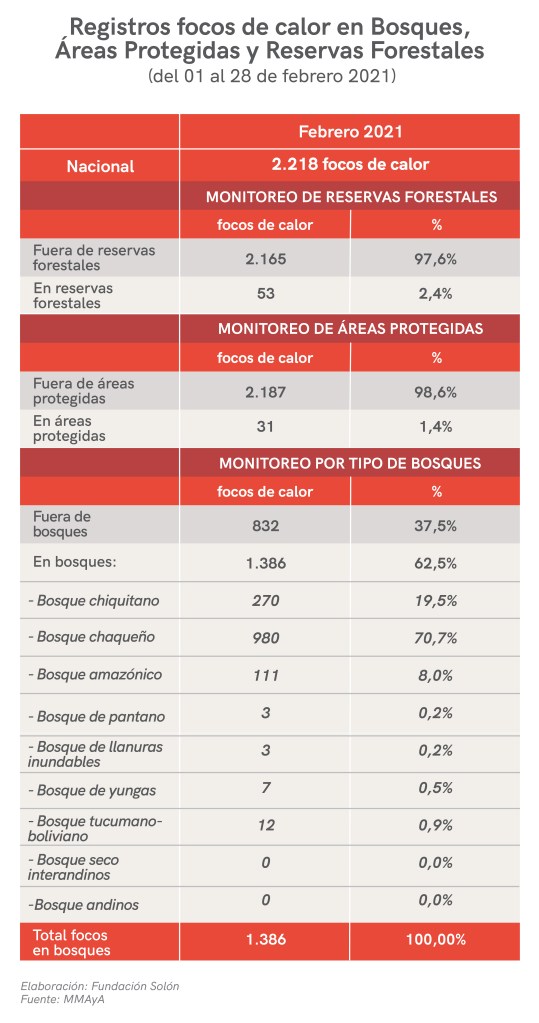 Registros focos de calor en Bosques, Áreas Protegidas y Reservas Forestales
(del 01 al 28 de febrero 2021)

| | Febrero 2021 | |
|---|---|---|
| Nacional | 2.218 focos de calor | |
| | MONITOREO DE RESERVAS FORESTALES | |
| | focos de calor | % |
| Fuera de reservas forestales | 2.165 | 97,6% |
| En reservas forestales | 53 | 2,4% |
| | MONITOREO DE ÁREAS PROTEGIDAS | |
| | focos de calor | % |
| Fuera de áreas protegidas | 2.187 | 98,6% |
| En áreas protegidas | 31 | 1,4% |
| | MONITOREO POR TIPO DE BOSQUES | |
| | focos de calor | % |
| Fuera de bosques | 832 | 37,5% |
| En bosques: | 1.386 | 62,5% |
| - Bosque chiquitano | 270 | 19,5% |
| - Bosque chaqueño | 980 | 70,7% |
| - Bosque amazónico | 111 | 8,0% |
| - Bosque de pantano | 3 | 0,2% |
| - Bosque de llanuras inundables | 3 | 0,2% |
| - Bosque de yungas | 7 | 0,5% |
| - Bosque tucumano-boliviano | 12 | 0,9% |
| - Bosque seco interandinos | 0 | 0,0% |
| -Bosque andinos | 0 | 0,0% |
| Total focos en bosques | 1.386 | 100,00% |

Elaboración: Fundación Solón
Fuente: MMAyA